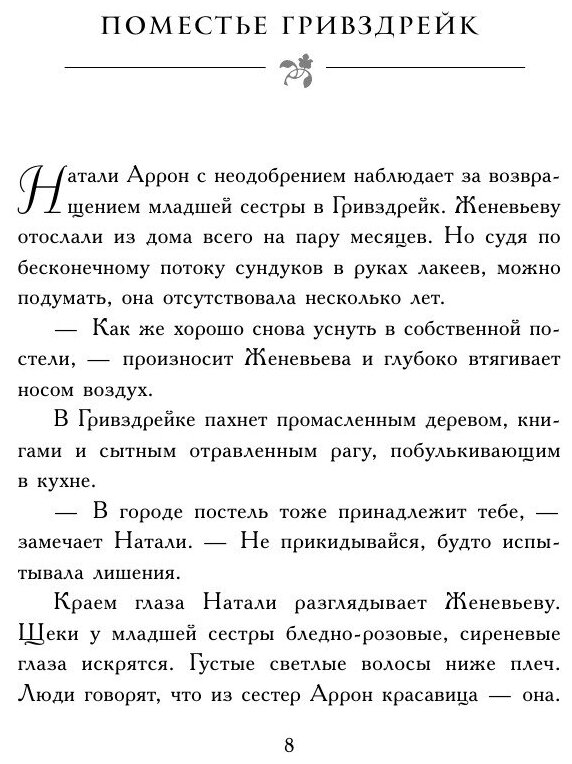 ПОМЕСТЬЕ ГРИВЗДРЕЙК

Натали Аррон с неодобрением наблюдает за возвращением младшей сестры в Гривздрейк. Женевьеву отослали из дома всего на пару месяцев. Но судя по бесконечному потоку сундуков в руках лакеев, можно подумать, она отсутствовала несколько лет.

— Как же хорошо снова уснуть в собственной постели, — произносит Женевьева и глубоко втягивает носом воздух.

В Гривздрейке пахнет промасленным деревом, книгами и сытным отравленным рагу, побулькивающим в кухне.

— В городе постель тоже принадлежит тебе, — замечает Натали. — Не прикидывайся, будто испытывала лишения.

Краем глаза Натали разглядывает Женевьеву. Щеки у младшей сестры бледно-розовые, сиреневые глаза искрятся. Густые светлые волосы ниже плеч. Люди говорят, что из сестер Аррон красавица — она.

8